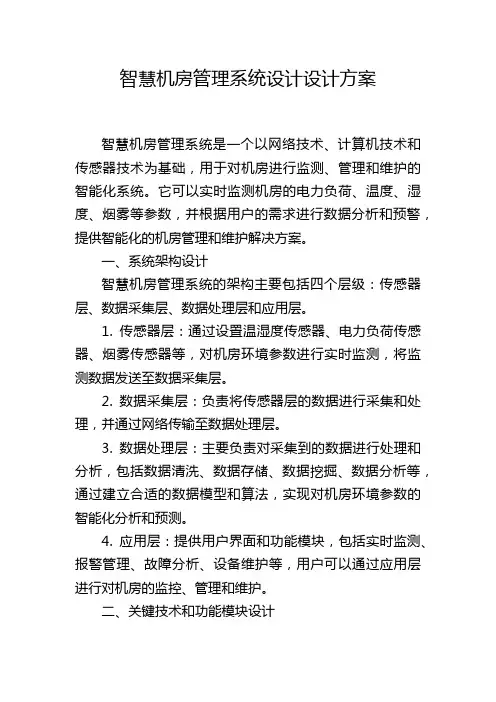 智慧机房管理系统设计设计方案

智慧机房管理系统是一个以网络技术、计算机技术和传感器技术为基础，用于对机房进行监测、管理和维护的智能化系统。它可以实时监测机房的电力负荷、温度、湿度、烟雾等参数，并根据用户的需求进行数据分析和预警，提供智能化的机房管理和维护解决方案。

一、系统架构设计

智慧机房管理系统的架构主要包括四个层级：传感器层、数据采集层、数据处理层和应用层。

1. 传感器层：通过设置温湿度传感器、电力负荷传感器、烟雾传感器等，对机房环境参数进行实时监测，将监测数据发送至数据采集层。

2. 数据采集层：负责将传感器层的数据进行采集和处理，并通过网络传输至数据处理层。

3. 数据处理层：主要负责对采集到的数据进行处理和分析，包括数据清洗、数据存储、数据挖掘、数据分析等，通过建立合适的数据模型和算法，实现对机房环境参数的智能化分析和预测。

4. 应用层：提供用户界面和功能模块，包括实时监测、报警管理、故障分析、设备维护等，用户可以通过应用层进行对机房的监控、管理和维护。

二、关键技术和功能模块设计